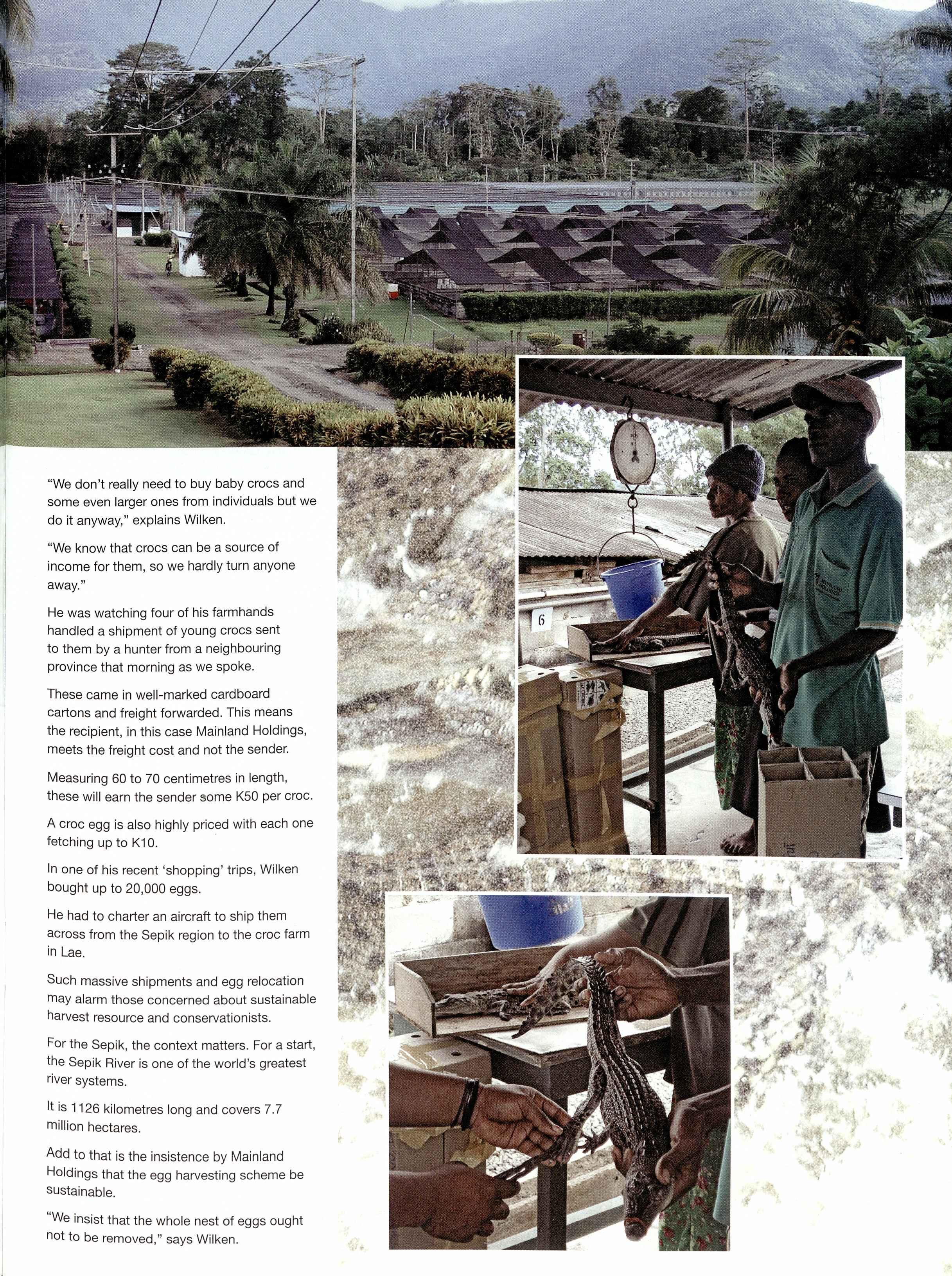 "We don't really need to buy baby crocs and some even larger ones from individuals but we do it anyway," explains Wilken.

"We know that crocs can be a source of income for them, so we hardly turn anyone away."

He was watching four of his farmhands handled a shipment of young crocs sent to them by a hunter from a neighbouring province that morning as we spoke.

These came in well-marked cardboard cartons and freight forwarded. This means the recipient, in this case Mainland Holdings, meets the freight cost and not the sender.

Measuring 60 to 70 centimetres in length, these will earn the sender some K50 per croc.

A croc egg is also highly priced with each one fetching up to K10.

In one of his recent 'shopping' trips, Wilken bought up to 20,000 eggs.

He had to charter an aircraft to ship them across from the Sepik region to the croc farm in Lae.

Such massive shipments and egg relocation may alarm those concerned about sustainable harvest resource and conservationists.

For the Sepik, the context matters. For a start, the Sepik River is one of the world's greatest river systems.

It is 1126 kilometres long and covers 7.7 million hectares.

Add to that is the insistence by Mainland Holdings that the egg harvesting scheme be sustainable.

"We insist that the whole nest of eggs ought not to be removed," says Wilken.

6